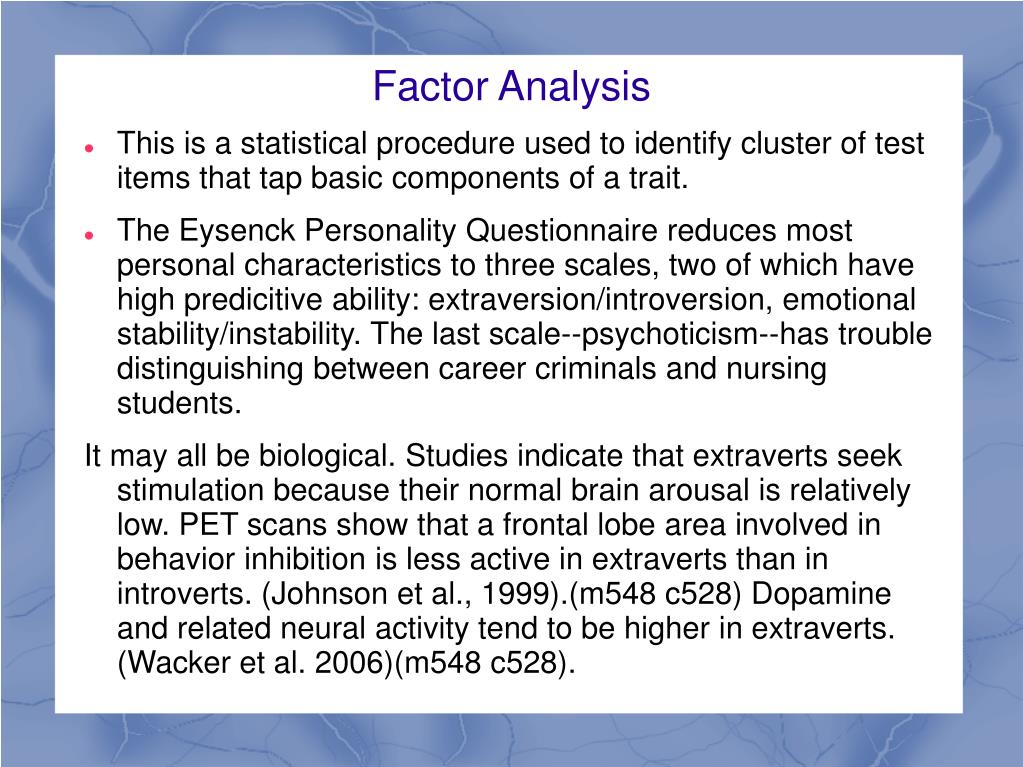 Factor Analysis

- This is a statistical procedure used to identify cluster of test items that tap basic components of a trait.
- The Eysenck Personality Questionnaire reduces most personal characteristics to three scales, two of which have high predicitive ability: extraversion/introversion, emotional stability/instability. The last scale--psychoticism--has trouble distinguishing between career criminals and nursing students.

It may all be biological. Studies indicate that extraverts seek stimulation because their normal brain arousal is relatively low. PET scans show that a frontal lobe area involved in behavior inhibition is less active in extraverts than in introverts. (Johnson et al., 1999).(m548 c528) Dopamine and related neural activity tend to be higher in extraverts. (Wacker et al. 2006)(m548 c528).